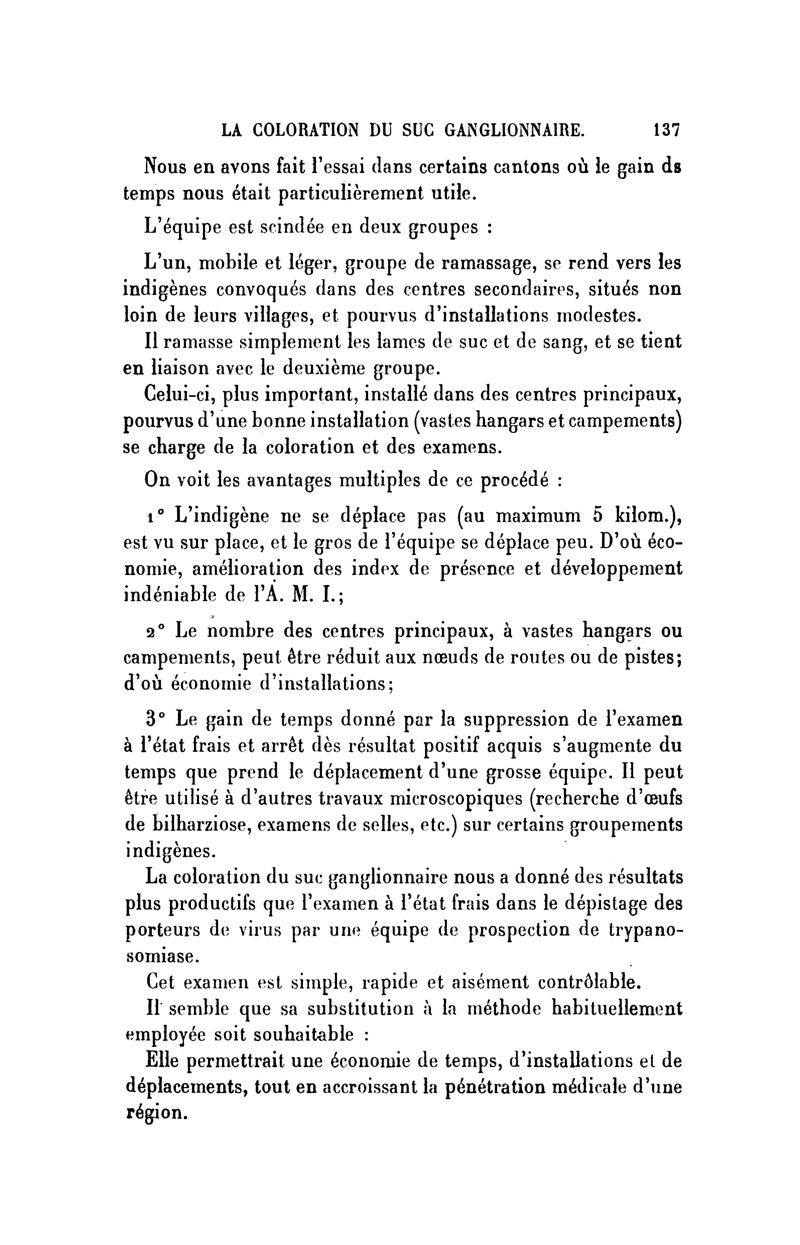 LA COLORATION DU SUC GANGLIONNAIRE. 137

Nous en avons fait l'essai dans certains cantons où le gain ds temps nous était particulièrement utile.

L'équipe est scindée en deux groupes :

L'un, mobile et léger, groupe de ramassage, se rend vers les indigènes convoqués dans des centres secondaires, situés non loin de leurs villages, et pourvus d'installations modestes.

Il ramasse simplement les lames de suc et de sang, et se tient en liaison avec le deuxième groupe.

Celui-ci, plus important, installé dans des centres principaux, pourvus d'une bonne installation (vastes hangars et campements) se charge de la coloration et des examens.

On voit les avantages multiples de ce procédé :

1° L'indigène ne se déplace pas (au maximum 5 kilom.), est vu sur place, et le gros de l'équipe se déplace peu. D'où économie, amélioration des index de présence et développement indéniable de l'A. M. I.;

2° Le nombre des centres principaux, à vastes hangars ou campements, peut être réduit aux nœuds de routes ou de pistes; d'où économie d'installations;

3° Le gain de temps donné par la suppression de l'examen à l'état frais et arrêt dès résultat positif acquis s'augmente du temps que prend le déplacement d'une grosse équipe. Il peut être utilisé à d'autres travaux microscopiques (recherche d'œufs de bilharziose, examens de selles, etc.) sur certains groupements indigènes.

La coloration du suc ganglionnaire nous a donné des résultats plus productifs que l'examen à l'état frais dans le dépistage des porteurs de virus par une équipe de prospection de trypanosomiase.

Cet examen est simple, rapide et aisément contrôlable.

Il semble que sa substitution à la méthode habituellement employée soit souhaitable :

Elle permettrait une économie de temps, d'installations et de déplacements, tout en accroissant la pénétration médicale d'une région.